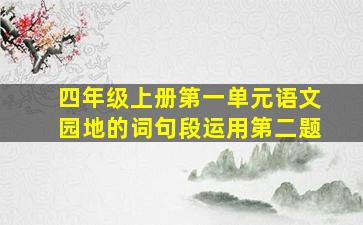 四年级上册第一单元语文园地的词句段运用第二题